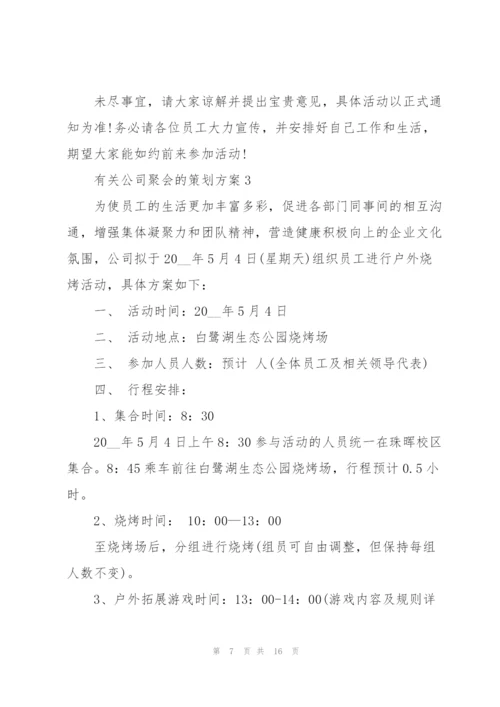 未尽事宜，请大家谅解并提出宝贵意见，具体活动以正式通知为准!务必请各位员工大力宣传，并安排好自己工作和生活，期望大家能如约前来参加活动!

有关公司聚会的策划方案3

为使员工的生活更加丰富多彩，促进各部门同事间的相互沟通，增强集体凝聚力和团队精神，营造健康积极向上的企业文化氛围，公司拟于20__年5月4日(星期天)组织员工进行户外烧烤活动，具体方案如下：

一、 活动时间：20__年5月4日

二、 活动地点：白鹭湖生态公园烧烤场

三、 参加人员人数：预计 人(全体员工及相关领导代表)

四、 行程安排：

1、集合时间：8：30

20__年5月4日上午8：30参与活动的人员统一在珠晖校区集合。8：45乘车前往白鹭湖生态公园烧烤场，行程预计0.5小时。

2、烧烤时间： 10：00—13：00

至烧烤场后，分组进行烧烤(组员可自由调整，但保持每组人数不变)。

3、户外拓展游戏时间：13：00-14：00(游戏内容及规则详

第 7 页 共 16 页